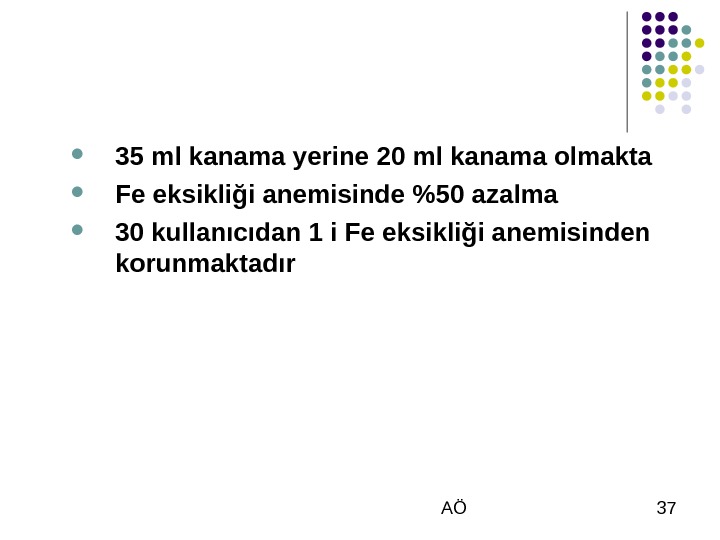 • 35 ml kanama yerine 20 ml kanama olmakta
• Fe eksikliği anemisinde %50 azalma
• 30 kullanıcıdan 1 i Fe eksikliği anemisinden korunmaktadır

AÖ

37